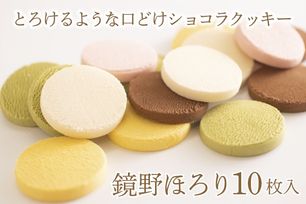 とろけるような口どけショコラクッキー

鏡野ほろり10枚入